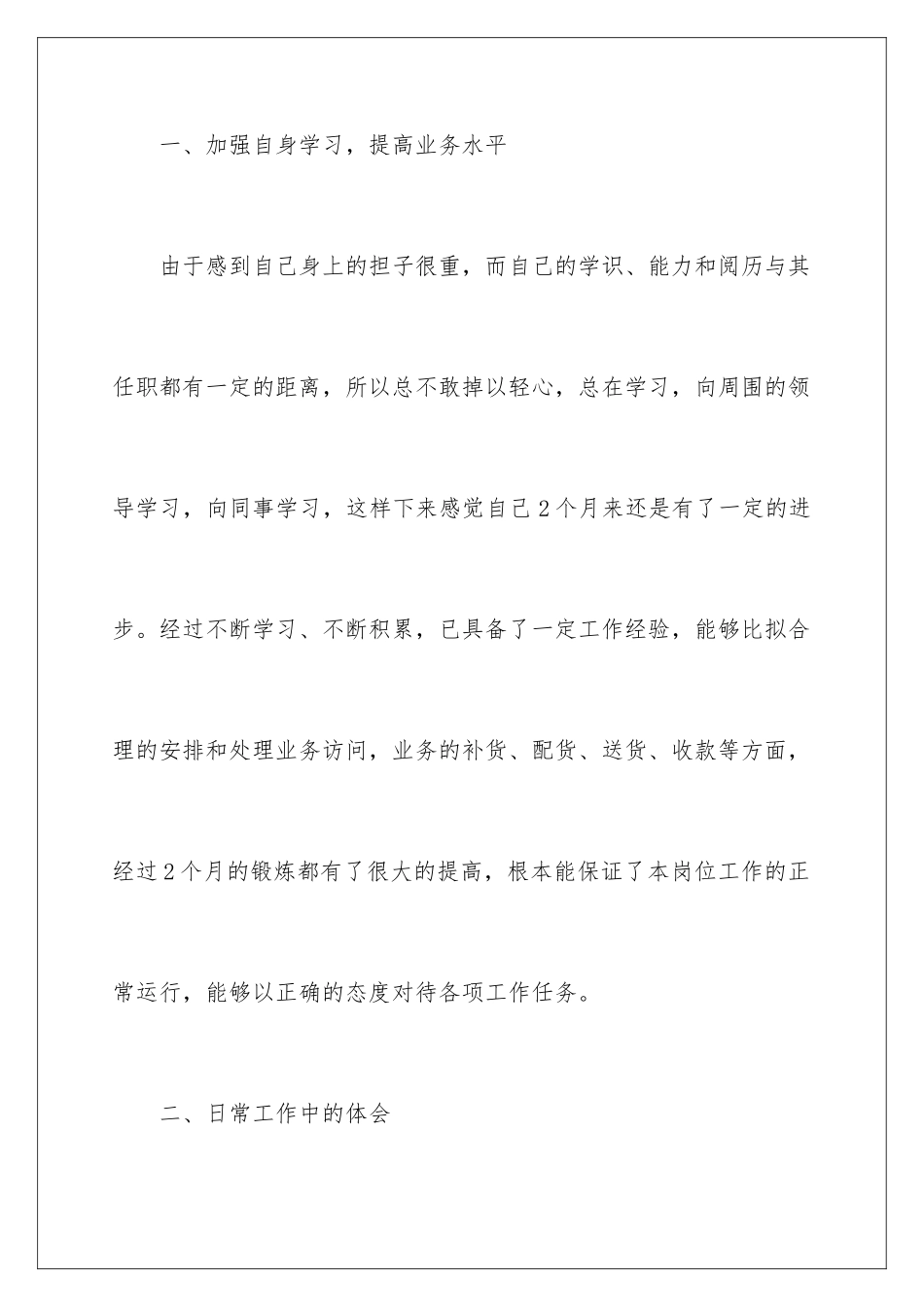 一、加强自身学习，提高业务水平

由于感到自己身上的担子很重，而自己的学识、能力和阅历与其任职都有一定的距离，所以总不敢掉以轻心，总在学习，向周围的领导学习，向同事学习，这样下来感觉自己2个月来还是有了一定的进步。经过不断学习、不断积累，已具备了一定工作经验，能够比拟合理的安排和处理业务访问，业务的补货、配货、送货、收款等方面，经过2个月的锻炼都有了很大的提高，根本能保证了本岗位工作的正常运行，能够以正确的态度对待各项工作任务。

二、日常工作中的体会